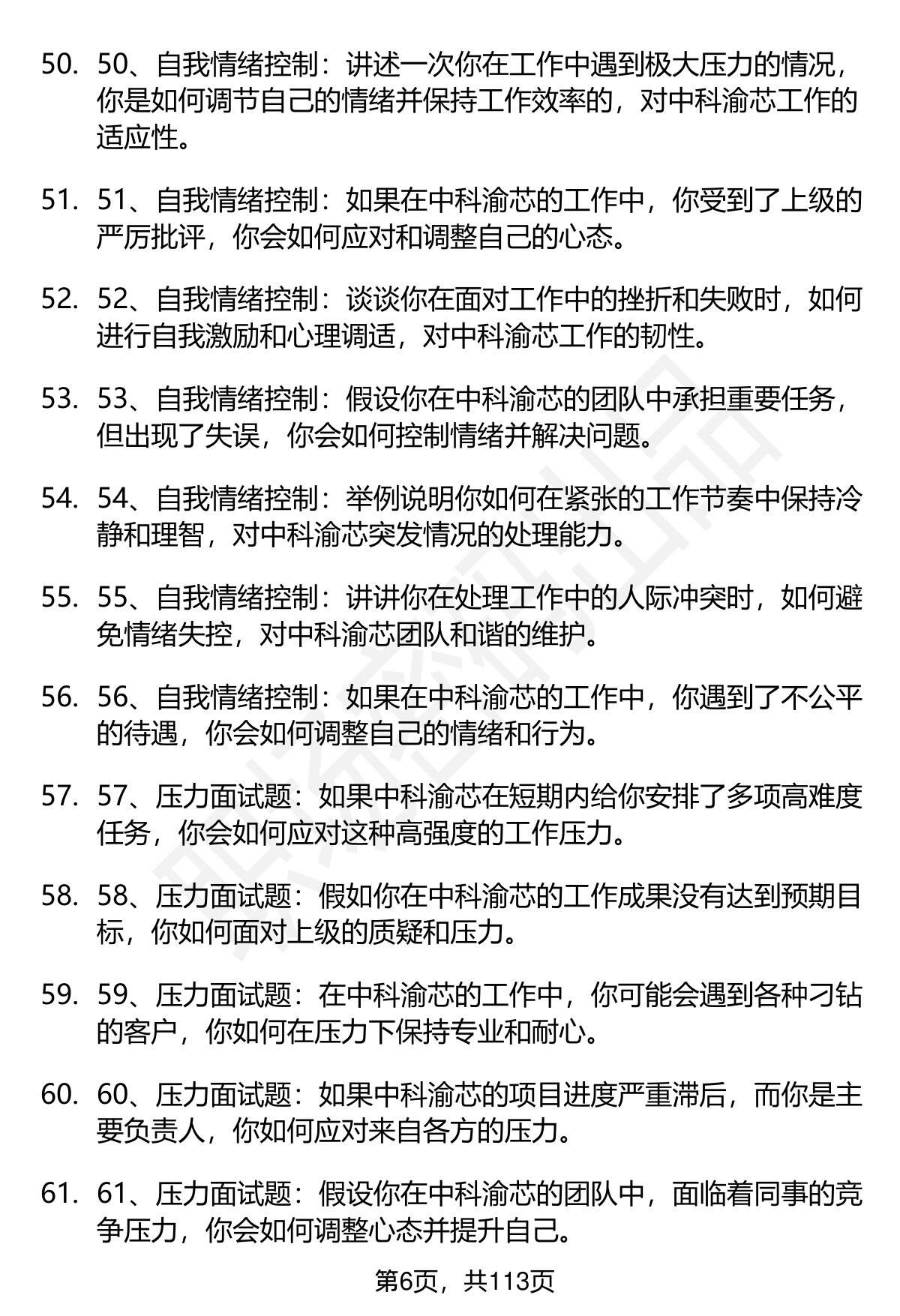 50. 50、自我情绪控制：讲述一次你在工作中遇到极大压力的情况，你是如何调节自己的情绪并保持工作效率的，对中科渝芯工作的适应性。

51. 51、自我情绪控制：如果在中科渝芯的工作中，你受到了上级的严厉批评，你会如何应对和调整自己的心态。

52. 52、自我情绪控制：谈谈你在面对工作中的挫折和失败时，如何进行自我激励和心理调适，对中科渝芯工作的韧性。

53. 53、自我情绪控制：假设你在中科渝芯的团队中承担重要任务，但出现了失误，你会如何控制情绪并解决问题。

54. 54、自我情绪控制：举例说明你如何在紧张的工作节奏中保持冷静和理智，对中科渝芯突发情况的处理能力。

55. 55、自我情绪控制：讲讲你在处理工作中的人际冲突时，如何避免情绪失控，对中科渝芯团队和谐的维护。

56. 56、自我情绪控制：如果在中科渝芯的工作中，你遇到了不公平的待遇，你会如何调整自己的情绪和行为。

57. 57、压力面试题：如果中科渝芯在短期内给你安排了多项高难度任务，你会如何应对这种高强度的工作压力。

58. 58、压力面试题：假如你在中科渝芯的工作成果没有达到预期目标，你如何面对上级的质疑和压力。

59. 59、压力面试题：在中科渝芯的工作中，你可能会遇到各种刁钻的客户，你如何在压力下保持专业和耐心。

60. 60、压力面试题：如果中科渝芯的项目进度严重滞后，而你是主要负责人，你如何应对来自各方的压力。

61. 61、压力面试题：假设你在中科渝芯的团队中，面临着同事的竞争压力，你会如何调整心态并提升自己。

第6页，共113页